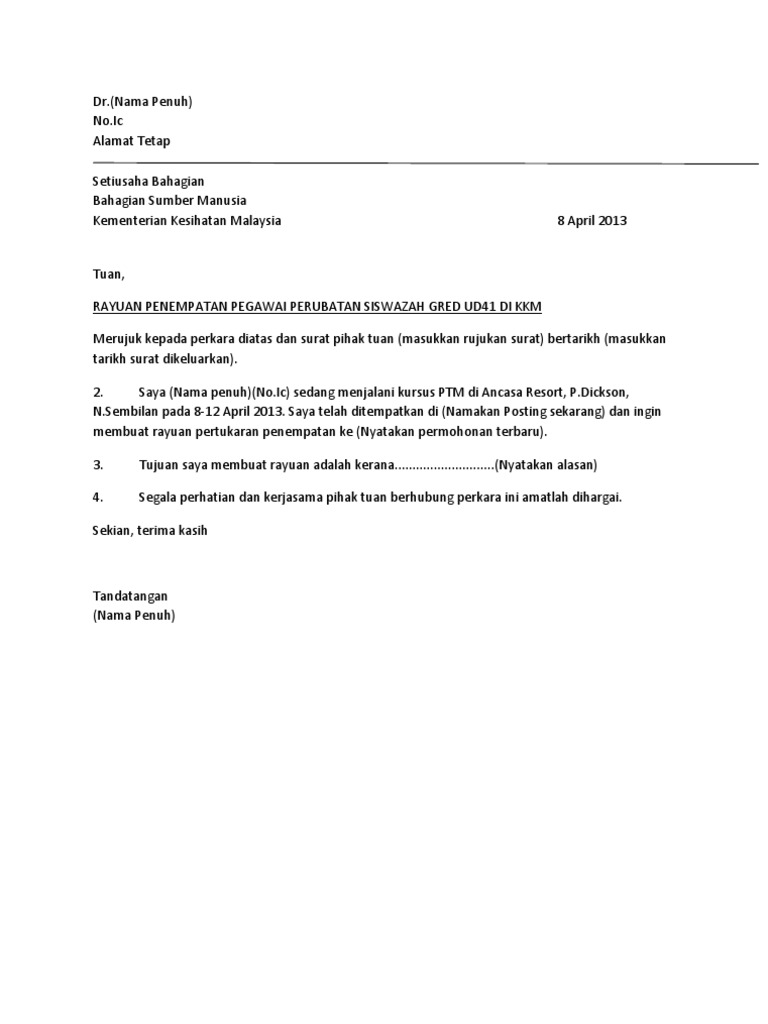 Dr.(Nama Penuh)
No.Ic
Alamat Tetap

Setiusaha Bahagian
Bahagian Sumber Manusia
Kementerian Kesihatan Malaysia 8 April 2013

Tuan,

RAYUAN PENEMPATAN PEGAWAI PERUBATAN SISWAZAH GRED UD41 DI KKM

Merujuk kepada perkara diatas dan surat pihak tuan (masukkan rujukan surat) bertarikh (masukkan tarikh surat dikeluarkan).

2. Saya (Nama penuh)(No.Ic) sedang menjalani kursus PTM di Ancasa Resort, P.Dickson, N.Sembilan pada 8-12 April 2013. Saya telah ditempatkan di (Namakan Posting sekarang) dan ingin membuat rayuan pertukaran penempatan ke (Nyatakan permohonan terbaru).

3. Tujuan saya membuat rayuan adalah kerana............................(Nyatakan alasan)

4. Segala perhatian dan kerjasama pihak tuan berhubung perkara ini amatlah dihargai.

Sekian, terima kasih

Tandatangan
(Nama Penuh)